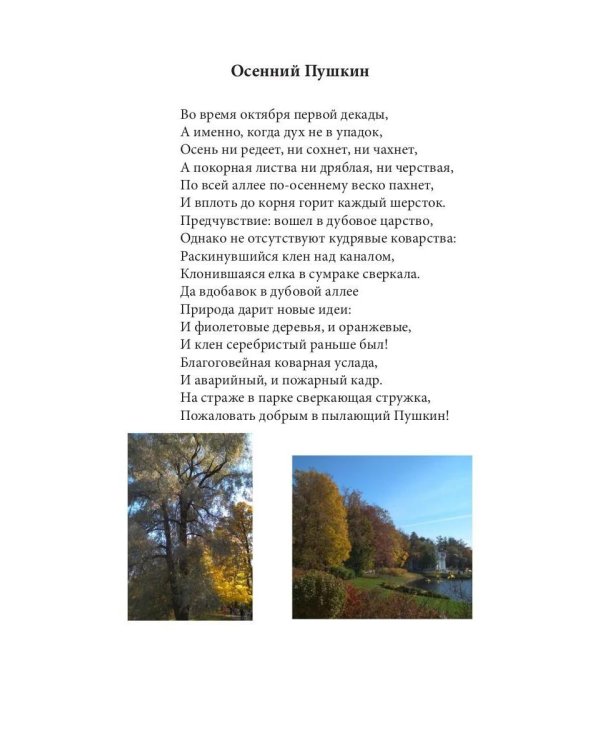 Осенний Пушкин

Во время октября первой декады,
А именно, когда дух не в упадок,
Осень ни редеет, ни сохнет, ни чахнет,
А покорная листва ни дряблая, ни черствая,
По всей аллее по-осеннему веско пахнет,
И вплоть до корня горит каждый шерсток.
Предчувствие: вошел в дубовое царство,
Однако не отсутствуют кудрявые коварства:
Раскинувшийся клен над каналом,
Клонившаяся елка в сумраке сверкала.
Да вдобавок в дубовой аллее
Природа дарит новые идеи:
И фиолетовые деревья, и оранжевые,
И клен серебристый раньше был!
Благоговейная коварная услада,
И аварийный, и пожарный кадр.
На страже в парке сверкающая стружка,
Пожаловать добрым в пылающий Пушкин!